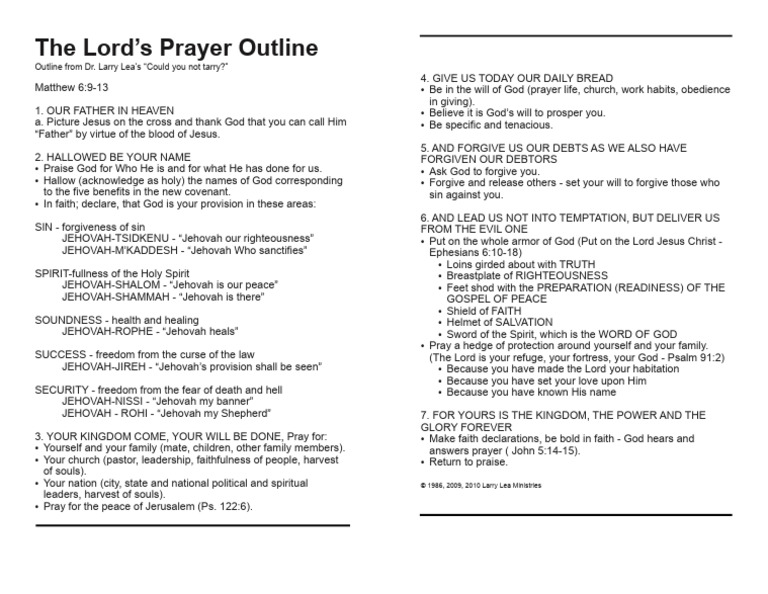 The Lord's Prayer Outline

Outline from Dr. Larry Lea's "Could you not tarry?"

Matthew 6:9-13

1. OUR FATHER IN HEAVEN
a. Picture Jesus on the cross and thank God that you can call Him "Father" by virtue of the blood of Jesus.

2. HALLOWED BE YOUR NAME
• Praise God for Who He is and for what He has done for us.
• Hallow (acknowledge as holy) the names of God corresponding to the five benefits in the new covenant.
• In faith; declare, that God is your provision in these areas:

SIN - forgiveness of sin
JEHOVAH-TSIDKENU - "Jehovah our righteousness"
JEHOVAH-M'KADDESH - "Jehovah Who sanctifies"

SPIRIT-fullness of the Holy Spirit
JEHOVAH-SHALOM - "Jehovah is our peace"
JEHOVAH-SHAMMAH - "Jehovah is there"

SOUNDNESS - health and healing
JEHOVAH-ROPHE - "Jehovah heals"

SUCCESS - freedom from the curse of the law
JEHOVAH-JIREH - "Jehovah's provision shall be seen"

SECURITY - freedom from the fear of death and hell
JEHOVAH-NISSI - "Jehovah my banner"
JEHOVAH - ROHI - "Jehovah my Shepherd"

3. YOUR KINGDOM COME, YOUR WILL BE DONE, Pray for:
• Yourself and your family (mate, children, other family members).
• Your church (pastor, leadership, faithfulness of people, harvest of souls).
• Your nation (city, state and national political and spiritual leaders, harvest of souls).
• Pray for the peace of Jerusalem (Ps. 122:6).

4. GIVE US TODAY OUR DAILY BREAD
• Be in the will of God (prayer life, church, work habits, obedience in giving).
• Believe it is God's will to prosper you.
• Be specific and tenacious.

5. AND FORGIVE US OUR DEBTS AS WE ALSO HAVE FORGIVEN OUR DEBTORS
• Ask God to forgive you.
• Forgive and release others - set your will to forgive those who sin against you.

6. AND LEAD US NOT INTO TEMPTATION, BUT DELIVER US FROM THE EVIL ONE
• Put on the whole armor of God (Put on the Lord Jesus Christ - Ephesians 6:10-18)
• Loins girded about with TRUTH
• Breastplate of RIGHTEOUSNESS
• Feet shod with the PREPARATION (READINESS) OF THE GOSPEL OF PEACE
• Shield of FAITH
• Helmet of SALVATION
• Sword of the Spirit, which is the WORD OF GOD
• Pray a hedge of protection around yourself and your family. (The Lord is your refuge, your fortress, your God - Psalm 91:2)
• Because you have made the Lord your habitation
• Because you have set your love upon Him
• Because you have known His name

7. FOR YOURS IS THE KINGDOM, THE POWER AND THE GLORY FOREVER
• Make faith declarations, be bold in faith - God hears and answers prayer ( John 5:14-15).
• Return to praise.

© 1986, 2009, 2010 Larry Lea Ministries